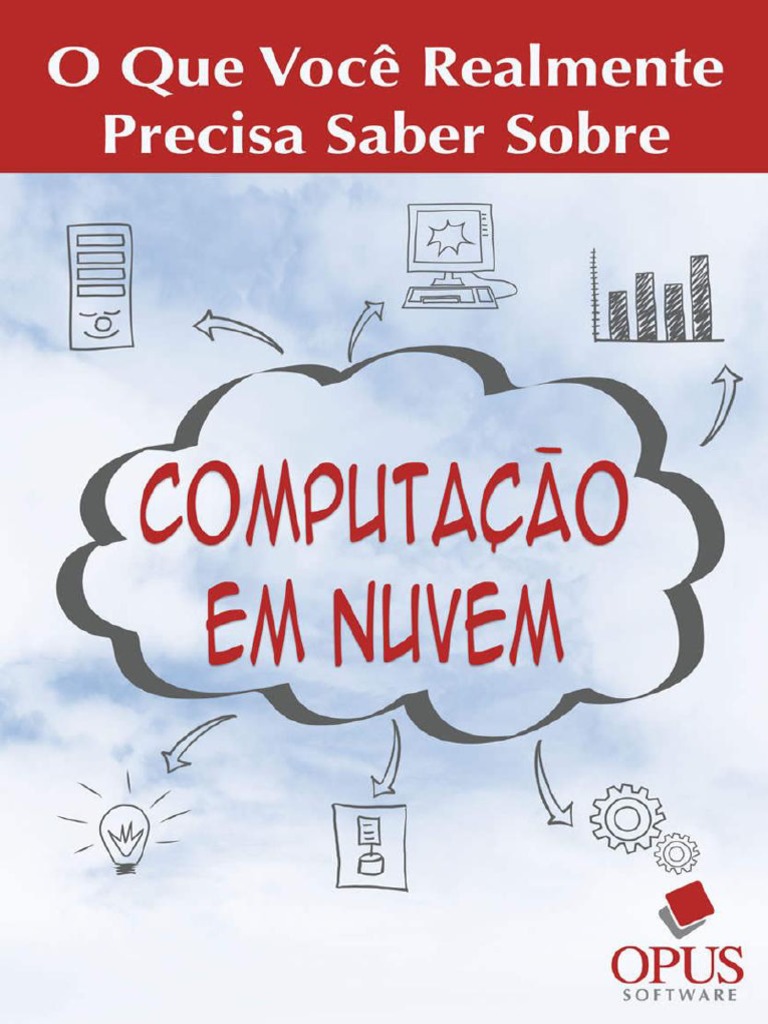 O Que Você Realmente Precisa Saber Sobre

COMPUTAÇÃO EM NUVEM

OPUS
SOFTWARE